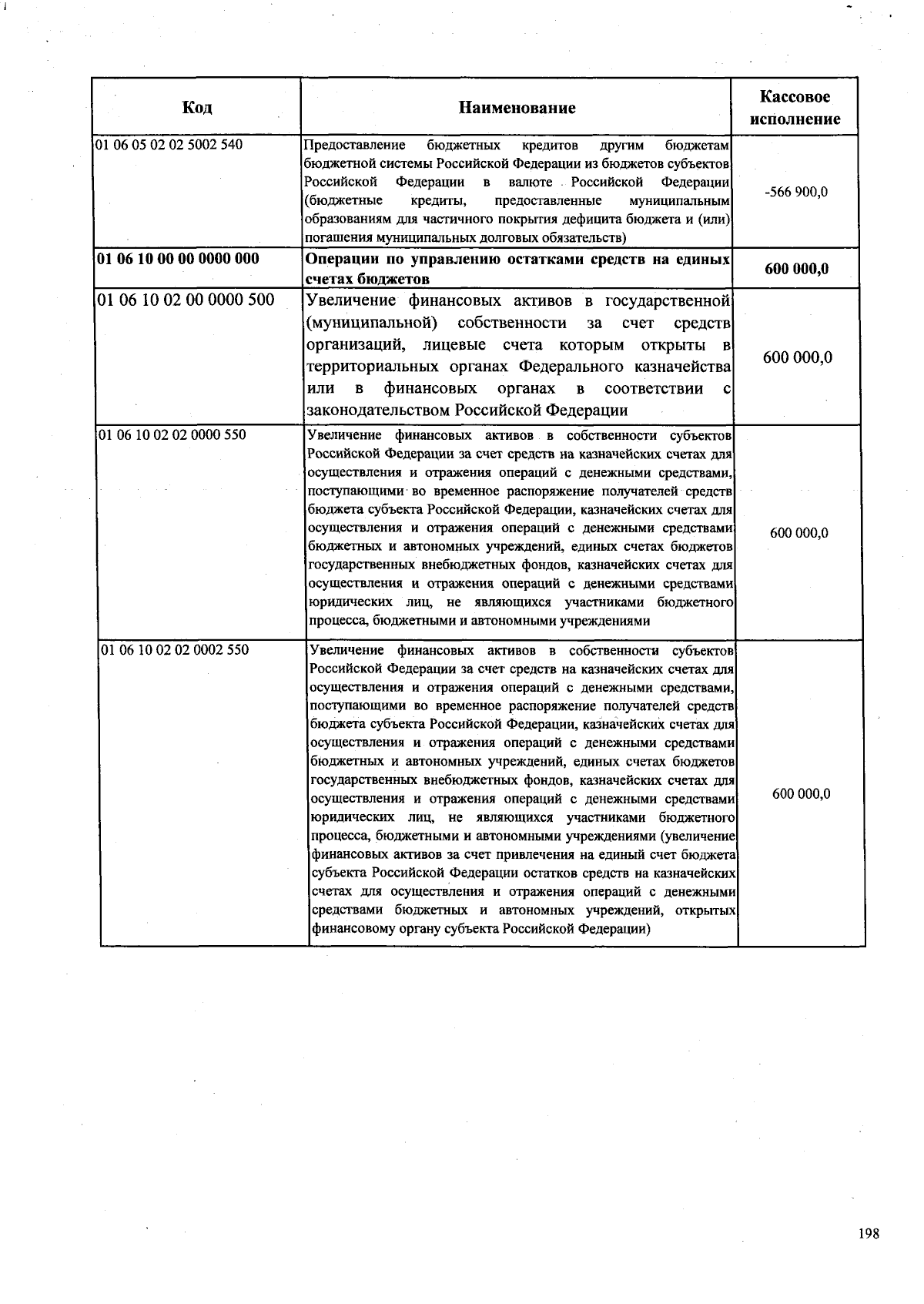 | Код | Наименование | Кассовое исполнение |
|---|---|---|
| 01 06 05 02 02 5002 540 | Предоставление бюджетных кредитов другим бюджетам бюджетной системы Российской Федерации из бюджетов субъектов Российской Федерации в валюте Российской Федерации (бюджетные кредиты, предоставленные муниципальным образованиям для частичного покрытия дефицита бюджета и (или) погашения муниципальных долговых обязательств) | -566 900,0 |
| 01 06 10 00 00 0000 000 | Операции по управлению остатками средств на единых счетах бюджетов | 600 000,0 |
| 01 06 10 02 00 0000 500 | Увеличение финансовых активов в государственной (муниципальной) собственности за счет средств организаций, лицевые счета которым открыты в территориальных органах Федерального казначейства или в финансовых органах в соответствии с законодательством Российской Федерации | 600 000,0 |
| 01 06 10 02 02 0000 550 | Увеличение финансовых активов в собственности субъектов Российской Федерации за счет средств на казначейских счетах для осуществления и отражения операций с денежными средствами, поступающими во временное распоряжение получателей средств бюджета субъекта Российской Федерации, казначейских счетах для осуществления и отражения операций с денежными средствами бюджетных и автономных учреждений, единых счетах бюджетов государственных внебюджетных фондов, казначейских счетах для осуществления и отражения операций с денежными средствами юридических лиц, не являющихся участниками бюджетного процесса, бюджетными и автономными учреждениями | 600 000,0 |
| 01 06 10 02 02 0002 550 | Увеличение финансовых активов в собственности субъектов Российской Федерации за счет средств на казначейских счетах для осуществления и отражения операций с денежными средствами, поступающими во временное распоряжение получателей средств бюджета субъекта Российской Федерации, казначейских счетах для осуществления и отражения операций с денежными средствами бюджетных и автономных учреждений, единых счетах бюджетов государственных внебюджетных фондов, казначейских счетах для осуществления и отражения операций с денежными средствами юридических лиц, не являющихся участниками бюджетного процесса, бюджетными и автономными учреждениями (увеличение финансовых активов за счет привлечения на единый счет бюджета субъекта Российской Федерации остатков средств на казначейских счетах для осуществления и отражения операций с денежными средствами бюджетных и автономных учреждений, открытых финансовому органу субъекта Российской Федерации) | 600 000,0 |

198